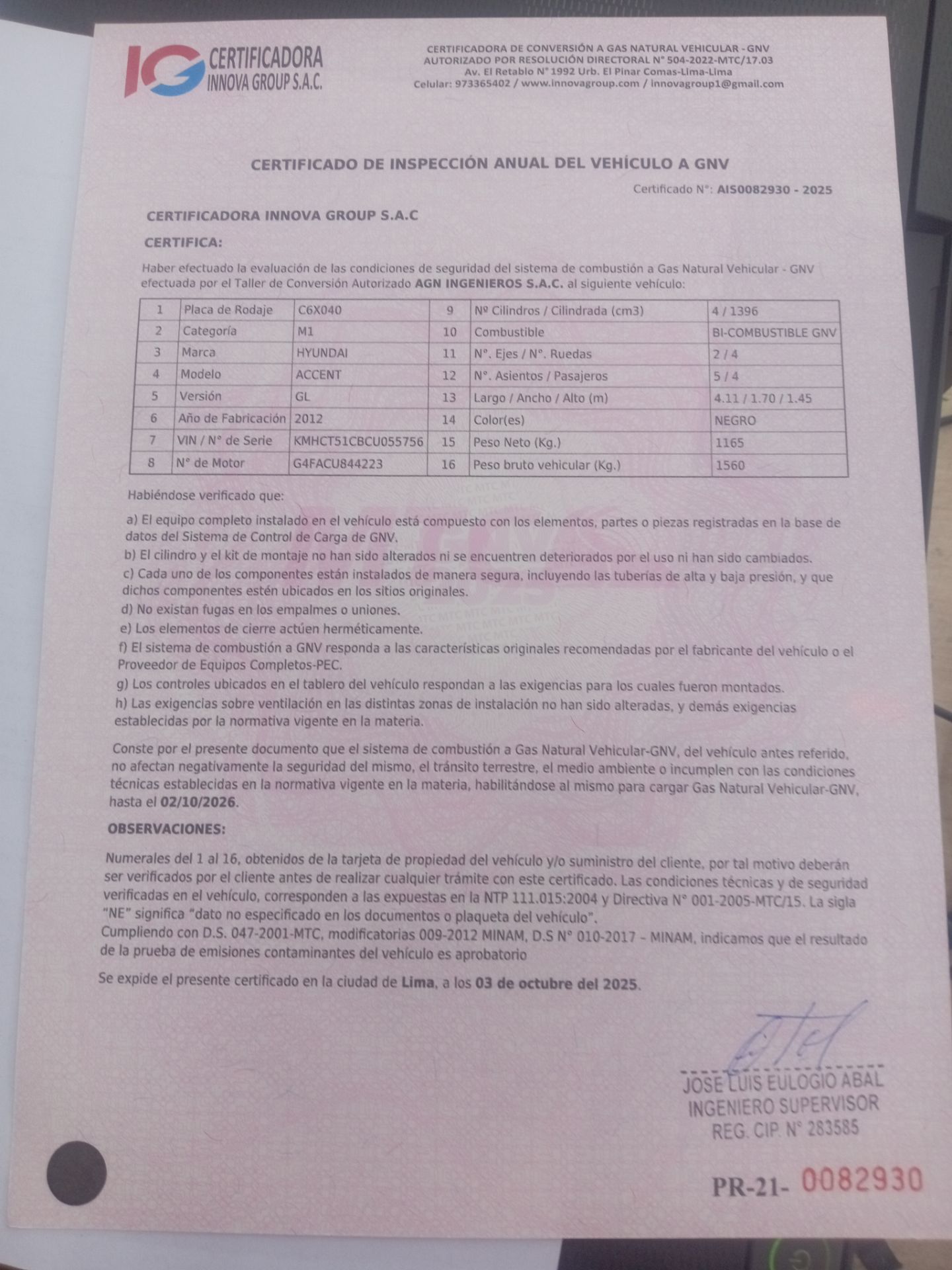 IG CERTIFICADORA INNOVA GROUP S.A.C.

CERTIFICADORA DE CONVERSIÓN A GAS NATURAL VEHICULAR - GNV
AUTORIZADO POR RESOLUCIÓN DIRECTORAL N° 504-2022-MTC/17.03
Av. El Retablo N° 1992 Urb. El Pinar Comas-Lima-Lima
Celular: 973365402 / www.innovagroup.com / innovagroup1@gmail.com

CERTIFICADO DE INSPECCIÓN ANUAL DEL VEHÍCULO A GNV

Certificado N°: AIS0082930 - 2025

CERTIFICADORA INNOVA GROUP S.A.C

CERTIFICA:

Haber efectuado la evaluación de las condiciones de seguridad del sistema de combustión a Gas Natural Vehicular - GNV efectuada por el Taller de Conversión Autorizado AGN INGENIEROS S.A.C. al siguiente vehículo:

| 1 | Placa de Rodaje | C6X040 | 9 | Nº Cilindros / Cilindrada (cm3) | 4 / 1396 |
|---|---|---|---|---|---|
| 2 | Categoría | M1 | 10 | Combustible | BI-COMBUSTIBLE GNV |
| 3 | Marca | HYUNDAI | 11 | N°. Ejes / N°. Ruedas | 2 / 4 |
| 4 | Modelo | ACCENT | 12 | N°. Asientos / Pasajeros | 5 / 4 |
| 5 | Versión | GL | 13 | Largo / Ancho / Alto (m) | 4.11 / 1.70 / 1.45 |
| 6 | Año de Fabricación | 2012 | 14 | Color(es) | NEGRO |
| 7 | VIN / N° de Serie | KMHCT51CBCU055756 | 15 | Peso Neto (Kg.) | 1165 |
| 8 | N° de Motor | G4FACU844223 | 16 | Peso bruto vehicular (Kg.) | 1560 |

Habiéndose verificado que:

a) El equipo completo instalado en el vehículo está compuesto con los elementos, partes o piezas registradas en la base de datos del Sistema de Control de Carga de GNV.
b) El cilindro y el kit de montaje no han sido alterados ni se encuentren deteriorados por el uso ni han sido cambiados.
c) Cada uno de los componentes están instalados de manera segura, incluyendo las tuberías de alta y baja presión, y que dichos componentes estén ubicados en los sitios originales.
d) No existan fugas en los empalmes o uniones.
e) Los elementos de cierre actúen herméticamente.
f) El sistema de combustión a GNV responda a las características originales recomendadas por el fabricante del vehículo o el Proveedor de Equipos Completos-PEC.
g) Los controles ubicados en el tablero del vehículo respondan a las exigencias para los cuales fueron montados.
h) Las exigencias sobre ventilación en las distintas zonas de instalación no han sido alteradas, y demás exigencias establecidas por la normativa vigente en la materia.

Conste por el presente documento que el sistema de combustión a Gas Natural Vehicular-GNV, del vehículo antes referido, no afectan negativamente la seguridad del mismo, el tránsito terrestre, el medio ambiente o incumplen con las condiciones técnicas establecidas en la normativa vigente en la materia, habilitándose al mismo para cargar Gas Natural Vehicular-GNV, hasta el 02/10/2026.

OBSERVACIONES:

Numerales del 1 al 16, obtenidos de la tarjeta de propiedad del vehículo y/o suministro del cliente, por tal motivo deberán ser verificados por el cliente antes de realizar cualquier trámite con este certificado. Las condiciones técnicas y de seguridad verificadas en el vehículo, corresponden a las expuestas en la NTP 111.015:2004 y Directiva N° 001-2005-MTC/15. La sigla "NE" significa "dato no especificado en los documentos o plaqueta del vehículo".
Cumpliendo con D.S. 047-2001-MTC, modificatorias 009-2012 MINAM, D.S N° 010-2017 – MINAM, indicamos que el resultado de la prueba de emisiones contaminantes del vehículo es aprobatorio

Se expide el presente certificado en la ciudad de Lima, a los 03 de octubre del 2025.

JOSE LUIS EULOGIO ABAL
INGENIERO SUPERVISOR
REG. CIP. N° 283585

PR-21- 0082930